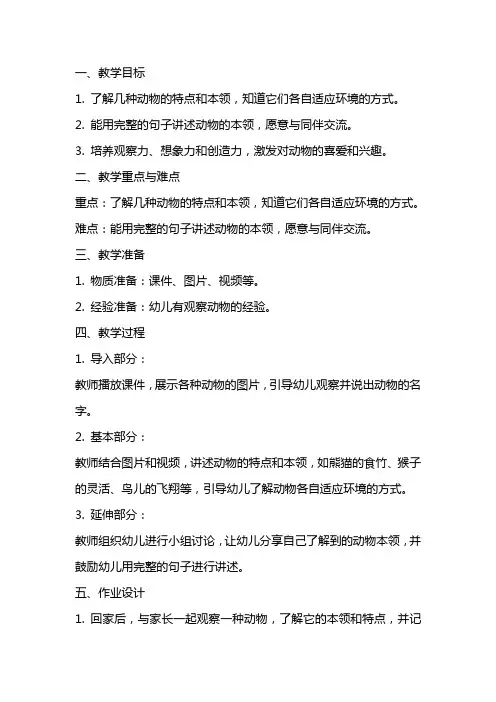 一、教学目标

1. 了解几种动物的特点和本领，知道它们各自适应环境的方式。

2. 能用完整的句子讲述动物的本领，愿意与同伴交流。

3. 培养观察力、想象力和创造力，激发对动物的喜爱和兴趣。

二、教学重点与难点

重点：了解几种动物的特点和本领，知道它们各自适应环境的方式。

难点：能用完整的句子讲述动物的本领，愿意与同伴交流。

三、教学准备

1. 物质准备：课件、图片、视频等。

2. 经验准备：幼儿有观察动物的经验。

四、教学过程

1. 导入部分：

教师播放课件，展示各种动物的图片，引导幼儿观察并说出动物的名字。

2. 基本部分：

教师结合图片和视频，讲述动物的特点和本领，如熊猫的食竹、猴子的灵活、鸟儿的飞翔等，引导幼儿了解动物各自适应环境的方式。

3. 延伸部分：

教师组织幼儿进行小组讨论，让幼儿分享自己了解到的动物本领，并鼓励幼儿用完整的句子进行讲述。

五、作业设计

1. 回家后，与家长一起观察一种动物，了解它的本领和特点，并记